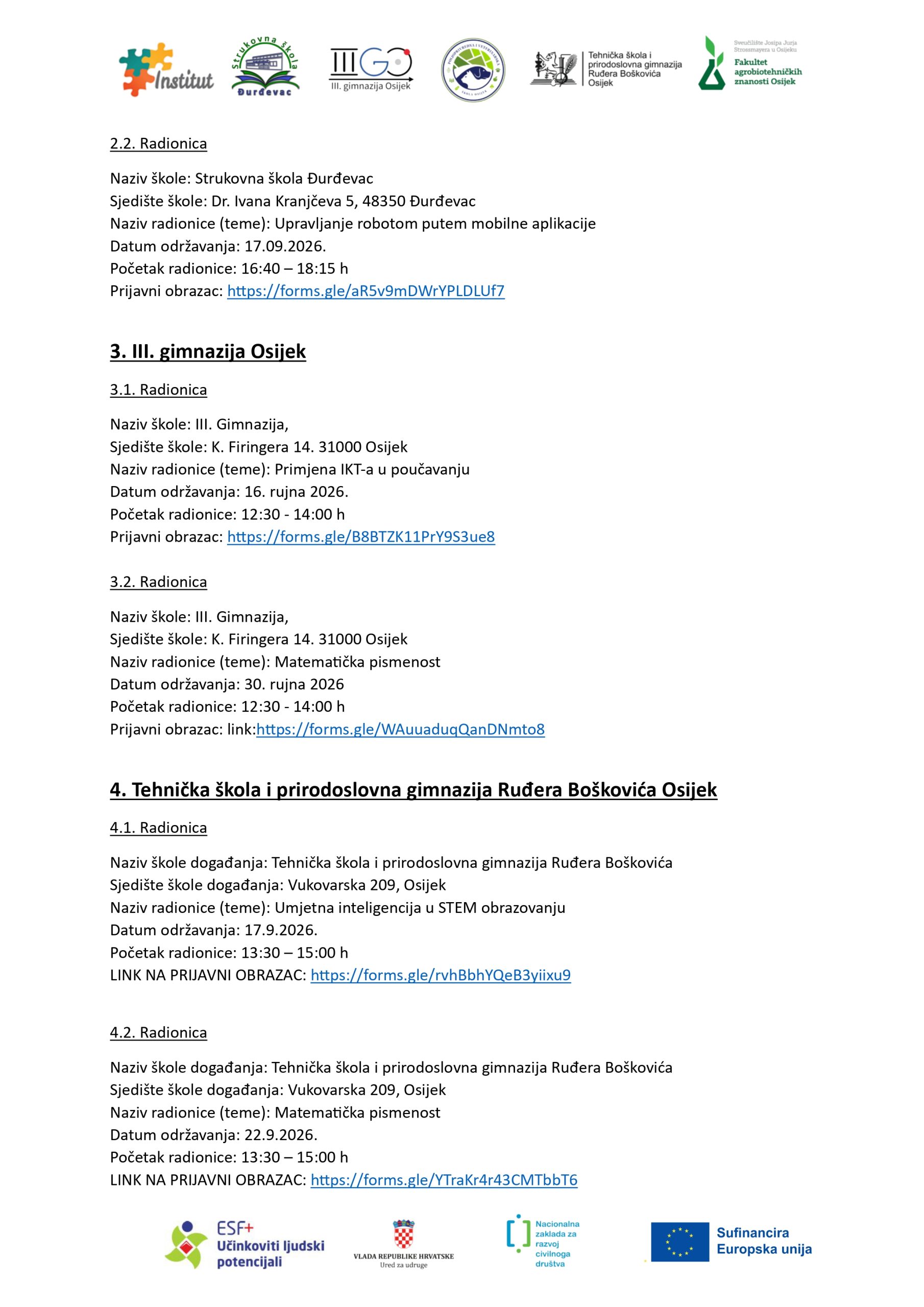 Institut

Strukovna škola Đurđevac

III. gimnazija Osijek

Tehnička škola i prirodoslovna gimnazija Ruđera Boškovića Osijek

Sveučilište Josipa Jurja Strossmayera u Osijeku
Fakultet agrobiotehničkih znanosti Osijek

2.2. Radionica

Naziv škole: Strukovna škola Đurđevac
Sjedište škole: Dr. Ivana Kranjčeva 5, 48350 Đurđevac
Naziv radionice (teme): Upravljanje robotom putem mobilne aplikacije
Datum održavanja: 17.09.2026.
Početak radionice: 16:40 – 18:15 h
Prijavni obrazac: https://forms.gle/aR5v9mDWrYPLDLUf7

3. III. gimnazija Osijek

3.1. Radionica

Naziv škole: III. Gimnazija,
Sjedište škole: K. Firingera 14. 31000 Osijek
Naziv radionice (teme): Primjena IKT-a u poučavanju
Datum održavanja: 16. rujna 2026.
Početak radionice: 12:30 - 14:00 h
Prijavni obrazac: https://forms.gle/B8BTZK11PrY9S3ue8

3.2. Radionica

Naziv škole: III. Gimnazija,
Sjedište škole: K. Firingera 14. 31000 Osijek
Naziv radionice (teme): Matematička pismenost
Datum održavanja: 30. rujna 2026
Početak radionice: 12:30 - 14:00 h
Prijavni obrazac: link:https://forms.gle/WAuuaduqQanDNmto8

4. Tehnička škola i prirodoslovna gimnazija Ruđera Boškovića Osijek

4.1. Radionica

Naziv škole događanja: Tehnička škola i prirodoslovna gimnazija Ruđera Boškovića
Sjedište škole događanja: Vukovarska 209, Osijek
Naziv radionice (teme): Umjetna inteligencija u STEM obrazovanju
Datum održavanja: 17.9.2026.
Početak radionice: 13:30 – 15:00 h
LINK NA PRIJAVNI OBRAZAC: https://forms.gle/rvhBbhYQeB3yiixu9

4.2. Radionica

Naziv škole događanja: Tehnička škola i prirodoslovna gimnazija Ruđera Boškovića
Sjedište škole događanja: Vukovarska 209, Osijek
Naziv radionice (teme): Matematička pismenost
Datum održavanja: 22.9.2026.
Početak radionice: 13:30 – 15:00 h
LINK NA PRIJAVNI OBRAZAC: https://forms.gle/YTraKr4r43CMTbbT6

ESF+ Učinkoviti ljudski potencijali

VLADA REPUBLIKE HRVATSKE
Ured za udruge

Nacionalna zaklada za razvoj civilnoga društva

Sufinancira Europska unija